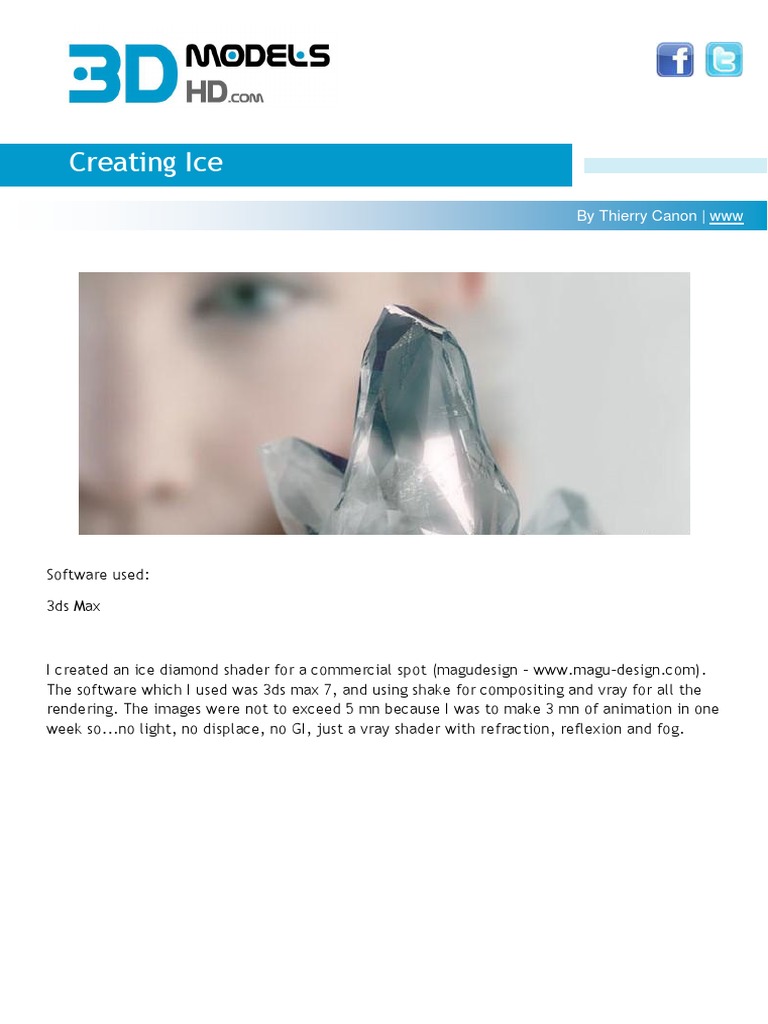 3D MODELS HD.com

Creating Ice

By Thierry Canon | www

Software used:

3ds Max

I created an ice diamond shader for a commercial spot (magudesign - www.magu-design.com). The software which I used was 3ds max 7, and using shake for compositing and vray for all the rendering. The images were not to exceed 5 mn because I was to make 3 mn of animation in one week so...no light, no displace, no GI, just a vray shader with refraction, reflexion and fog.